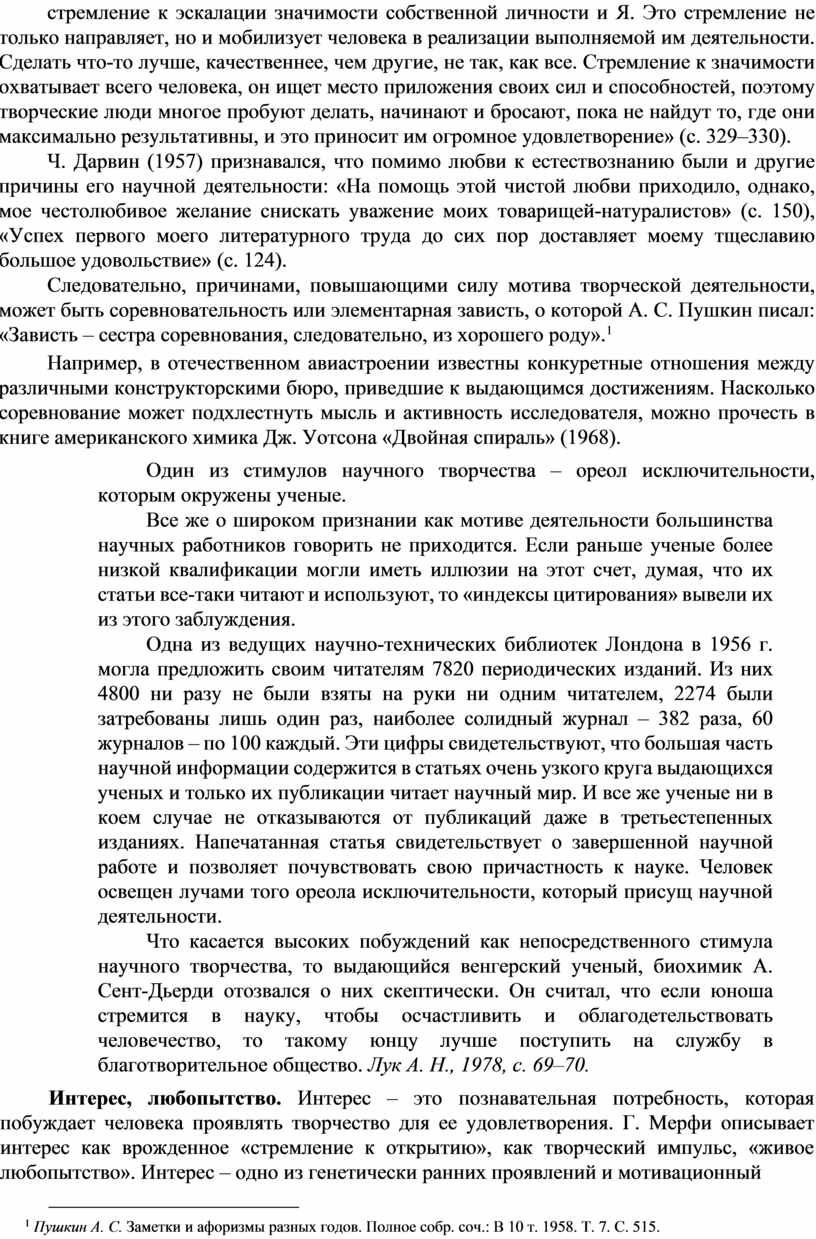 стремление к эскалации значимости собственной личности и Я. Это стремление не только направляет, но и мобилизует человека в реализации выполняемой им деятельности. Сделать что-то лучше, качественнее, чем другие, не так, как все. Стремление к значимости охватывает всего человека, он ищет место приложения своих сил и способностей, поэтому творческие люди многое пробуют делать, начинают и бросают, пока не найдут то, где они максимально результативны, и это приносит им огромное удовлетворение» (с. 329–330).

Ч. Дарвин (1957) признавался, что помимо любви к естествознанию были и другие причины его научной деятельности: «На помощь этой чистой любви приходило, однако, мое честолюбивое желание снискать уважение моих товарищей-натуралистов» (с. 150), «Успех первого моего литературного труда до сих пор доставляет моему тщеславию большое удовольствие» (с. 124).

Следовательно, причинами, повышающими силу мотива творческой деятельности, может быть соревновательность или элементарная зависть, о которой А. С. Пушкин писал: «Зависть – сестра соревнования, следовательно, из хорошего роду».$^1$

Например, в отечественном авиастроении известны конкуретные отношения между различными конструкторскими бюро, приведшие к выдающимся достижениям. Насколько соревнование может подхлестнуть мысль и активность исследователя, можно прочесть в книге американского химика Дж. Уотсона «Двойная спираль» (1968).

Один из стимулов научного творчества – ореол исключительности, которым окружены ученые.

Все же о широком признании как мотиве деятельности большинства научных работников говорить не приходится. Если раньше ученые более низкой квалификации могли иметь иллюзии на этот счет, думая, что их статьи все-таки читают и используют, то «индексы цитирования» вывели их из этого заблуждения.

Одна из ведущих научно-технических библиотек Лондона в 1956 г. могла предложить своим читателям 7820 периодических изданий. Из них 4800 ни разу не были взяты на руки ни одним читателем, 2274 были затребованы лишь один раз, наиболее солидный журнал – 382 раза, 60 журналов – по 100 каждый. Эти цифры свидетельствуют, что большая часть научной информации содержится в статьях очень узкого круга выдающихся ученых и только их публикации читает научный мир. И все же ученые ни в коем случае не отказываются от публикаций даже в третьестепенных изданиях. Напечатанная статья свидетельствует о завершенной научной работе и позволяет почувствовать свою причастность к науке. Человек освещен лучами того ореола исключительности, который присущ научной деятельности.

Что касается высоких побуждений как непосредственного стимула научного творчества, то выдающийся венгерский ученый, биохимик А. Сент-Дьерди отозвался о них скептически. Он считал, что если юноша стремится в науку, чтобы осчастливить и облагодетельствовать человечество, то такому юнцу лучше поступить на службу в благотворительное общество. Лук А. Н., 1978, с. 69–70.

Интерес, любопытство. Интерес – это познавательная потребность, которая побуждает человека проявлять творчество для ее удовлетворения. Г. Мерфи описывает интерес как врожденное «стремление к открытию», как творческий импульс, «живое любопытство». Интерес – одно из генетически ранних проявлений и мотивационный

$^1$ Пушкин А. С. Заметки и афоризмы разных годов. Полное собр. соч.: В 10 т. 1958. Т. 7. С. 515.